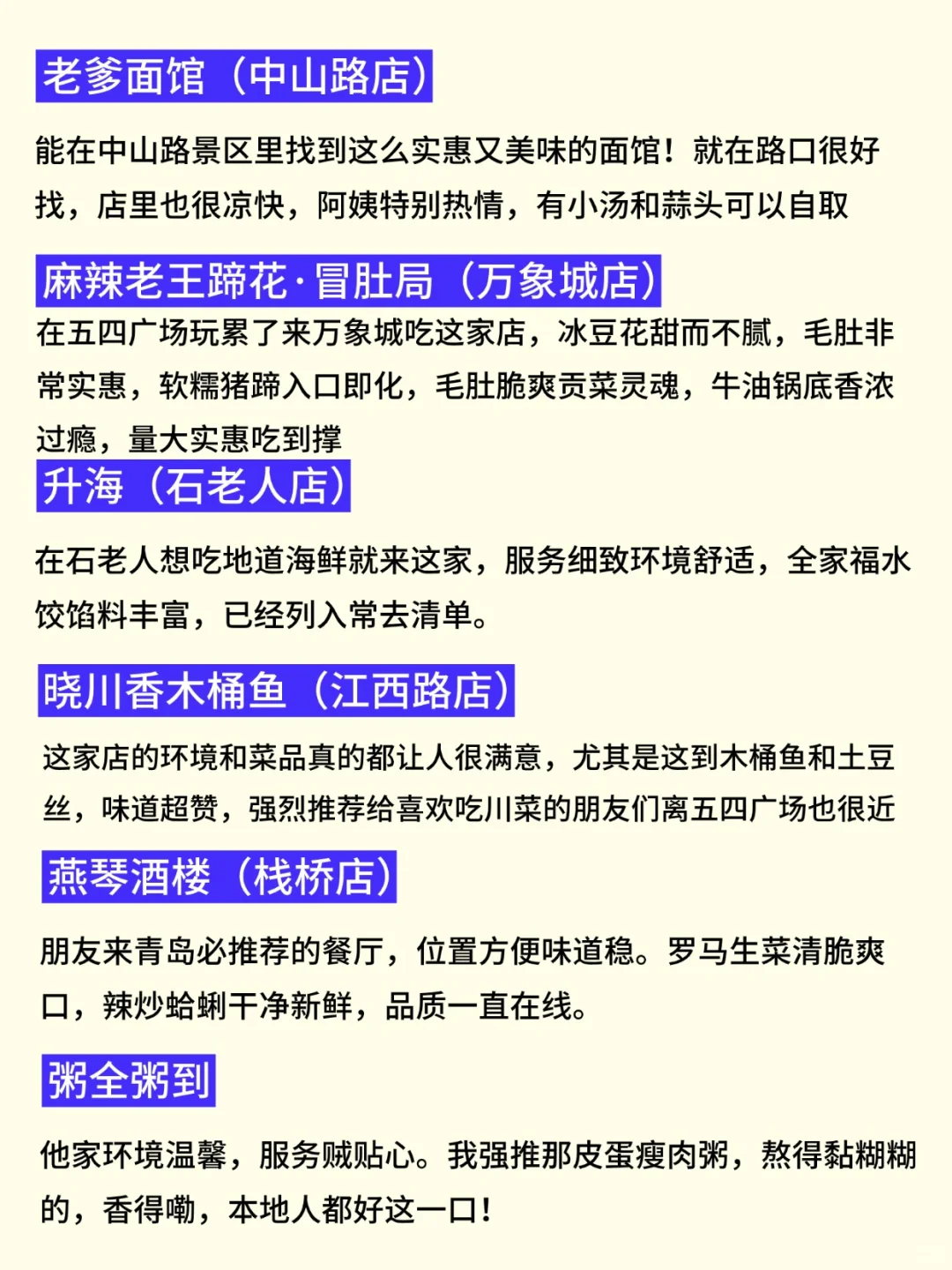 老爹面馆（中山路店）

能在中山路景区里找到这么实惠又美味的面馆！就在路口很好找，店里也很凉快，阿姨特别热情，有小汤和蒜头可以自取

麻辣老王蹄花·冒肚局（万象城店）

在五四广场玩累了来万象城吃这家店，冰豆花甜而不腻，毛肚非常实惠，软糯猪蹄入口即化，毛肚脆爽贡菜灵魂，牛油锅底香浓过瘾，量大实惠吃到撑

升海（石老人店）

在石老人想吃地道海鲜就来这家，服务细致环境舒适，全家福水饺馅料丰富，已经列入常去清单。

晓川香木桶鱼（江西路店）

这家店的环境和菜品真的都让人很满意，尤其是这到木桶鱼和土豆丝，味道超赞，强烈推荐给喜欢吃川菜的朋友们离五四广场也很近

燕琴酒楼（栈桥店）

朋友来青岛必推荐的餐厅，位置方便味道稳。罗马生菜清脆爽口，辣炒蛤蜊干净新鲜，品质一直在线。

粥全粥到

他家环境温馨，服务贼贴心。我强推那皮蛋瘦肉粥，熬得黏糊糊的，香得嘞，本地人都好这一口！